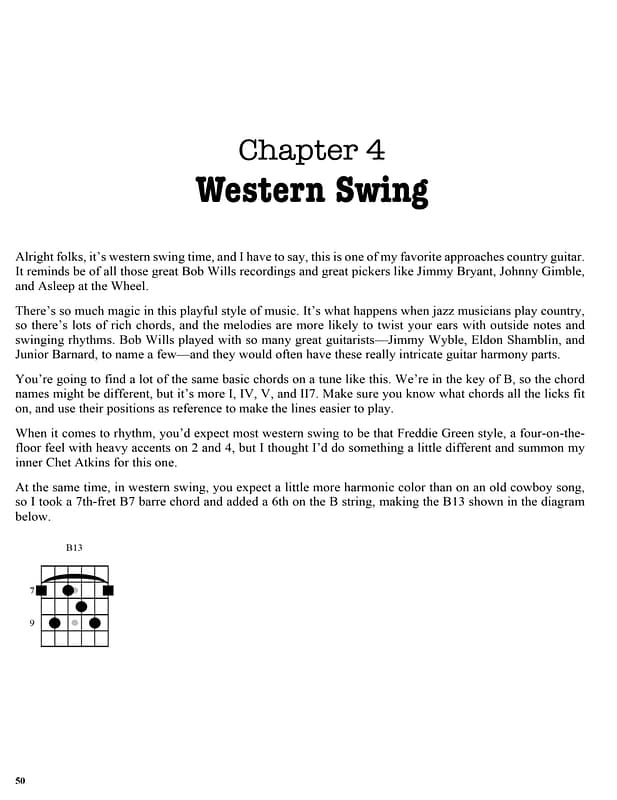 Chapter 4
Western Swing

Alright folks, it's western swing time, and I have to say, this is one of my favorite approaches country guitar. It reminds be of all those great Bob Wills recordings and great pickers like Jimmy Bryant, Johnny Gimble, and Asleep at the Wheel.

There's so much magic in this playful style of music. It's what happens when jazz musicians play country, so there's lots of rich chords, and the melodies are more likely to twist your ears with outside notes and swinging rhythms. Bob Wills played with so many great guitarists—Jimmy Wyble, Eldon Shamblin, and Junior Barnard, to name a few—and they would often have these really intricate guitar harmony parts.

You're going to find a lot of the same basic chords on a tune like this. We're in the key of B, so the chord names might be different, but it's more I, IV, V, and II7. Make sure you know what chords all the licks fit on, and use their positions as reference to make the lines easier to play.

When it comes to rhythm, you'd expect most western swing to be that Freddie Green style, a four-on-the-floor feel with heavy accents on 2 and 4, but I thought I'd do something a little different and summon my inner Chet Atkins for this one.

At the same time, in western swing, you expect a little more harmonic color than on an old cowboy song, so I took a 7th-fret B7 barre chord and added a 6th on the B string, making the B13 shown in the diagram below.

B13

7

9

50